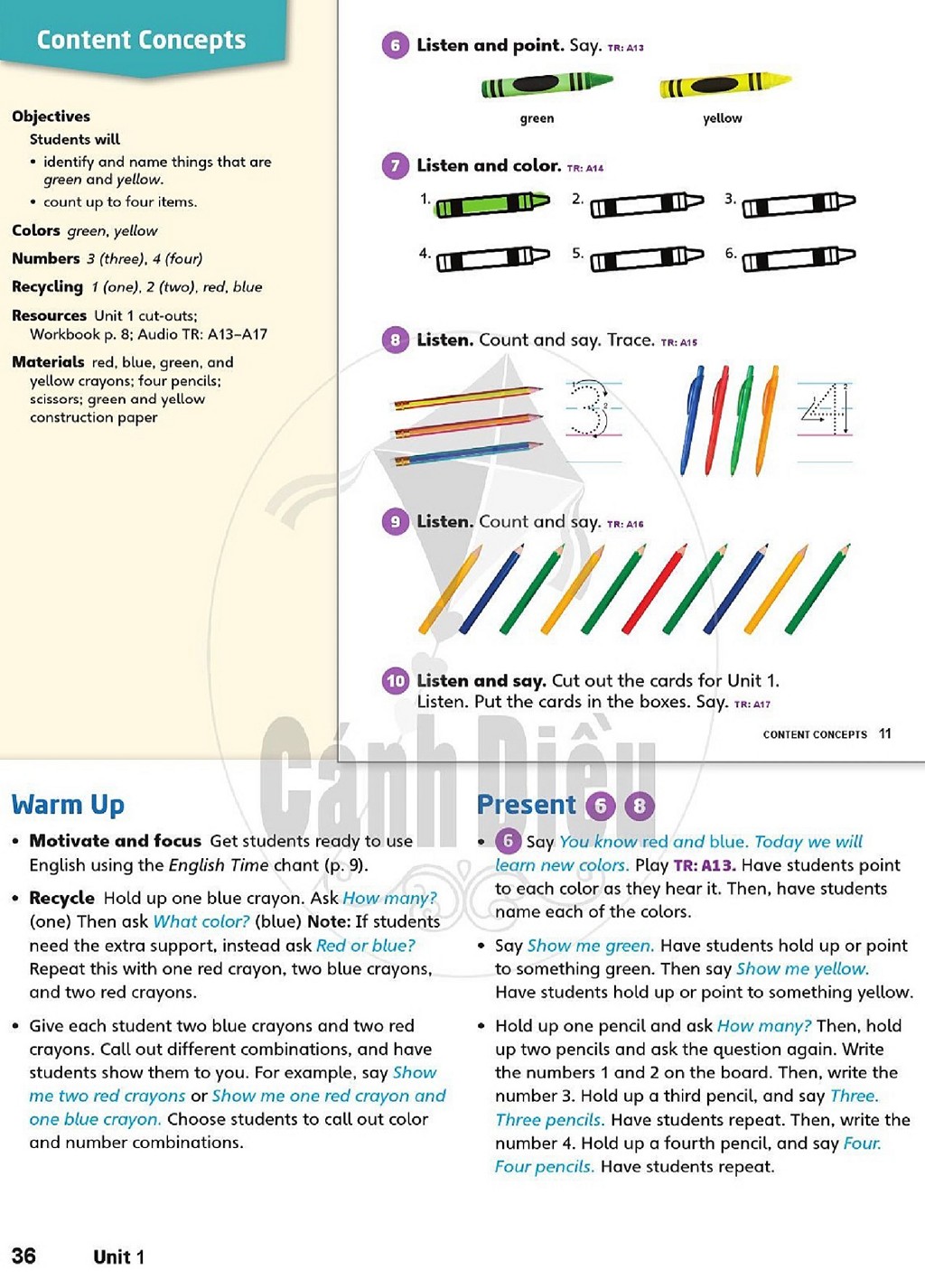 Content Concepts

Objectives

Students will

• identify and name things that are green and yellow.

• count up to four items.

Colors green, yellow

Numbers 3 (three), 4 (four)

Recycling 1 (one), 2 (two), red, blue

Resources Unit 1 cut-outs; Workbook p. 8; Audio TR: A13–A17

Materials red, blue, green, and yellow crayons; four pencils; scissors; green and yellow construction paper

6 Listen and point. Say. TR: A13

green

yellow

7 Listen and color. TR: A14

1.

2.

3.

4.

5.

6.

8 Listen. Count and say. Trace. TR: A15

3

4

9 Listen. Count and say. TR: A16

10 Listen and say. Cut out the cards for Unit 1. Listen. Put the cards in the boxes. Say. TR: A17

CONTENT CONCEPTS 11

Warm Up

• Motivate and focus Get students ready to use English using the English Time chant (p. 9).

• Recycle Hold up one blue crayon. Ask How many? (one) Then ask What color? (blue) Note: If students need the extra support, instead ask Red or blue? Repeat this with one red crayon, two blue crayons, and two red crayons.

• Give each student two blue crayons and two red crayons. Call out different combinations, and have students show them to you. For example, say Show me two red crayons or Show me one red crayon and one blue crayon. Choose students to call out color and number combinations.

Present 6 8

• 6 Say You know red and blue. Today we will learn new colors. Play TR: A13. Have students point to each color as they hear it. Then, have students name each of the colors.

• Say Show me green. Have students hold up or point to something green. Then say Show me yellow. Have students hold up or point to something yellow.

• Hold up one pencil and ask How many? Then, hold up two pencils and ask the question again. Write the numbers 1 and 2 on the board. Then, write the number 3. Hold up a third pencil, and say Three. Three pencils. Have students repeat. Then, write the number 4. Hold up a fourth pencil, and say Four. Four pencils. Have students repeat.

36 Unit 1

Cánh Diều